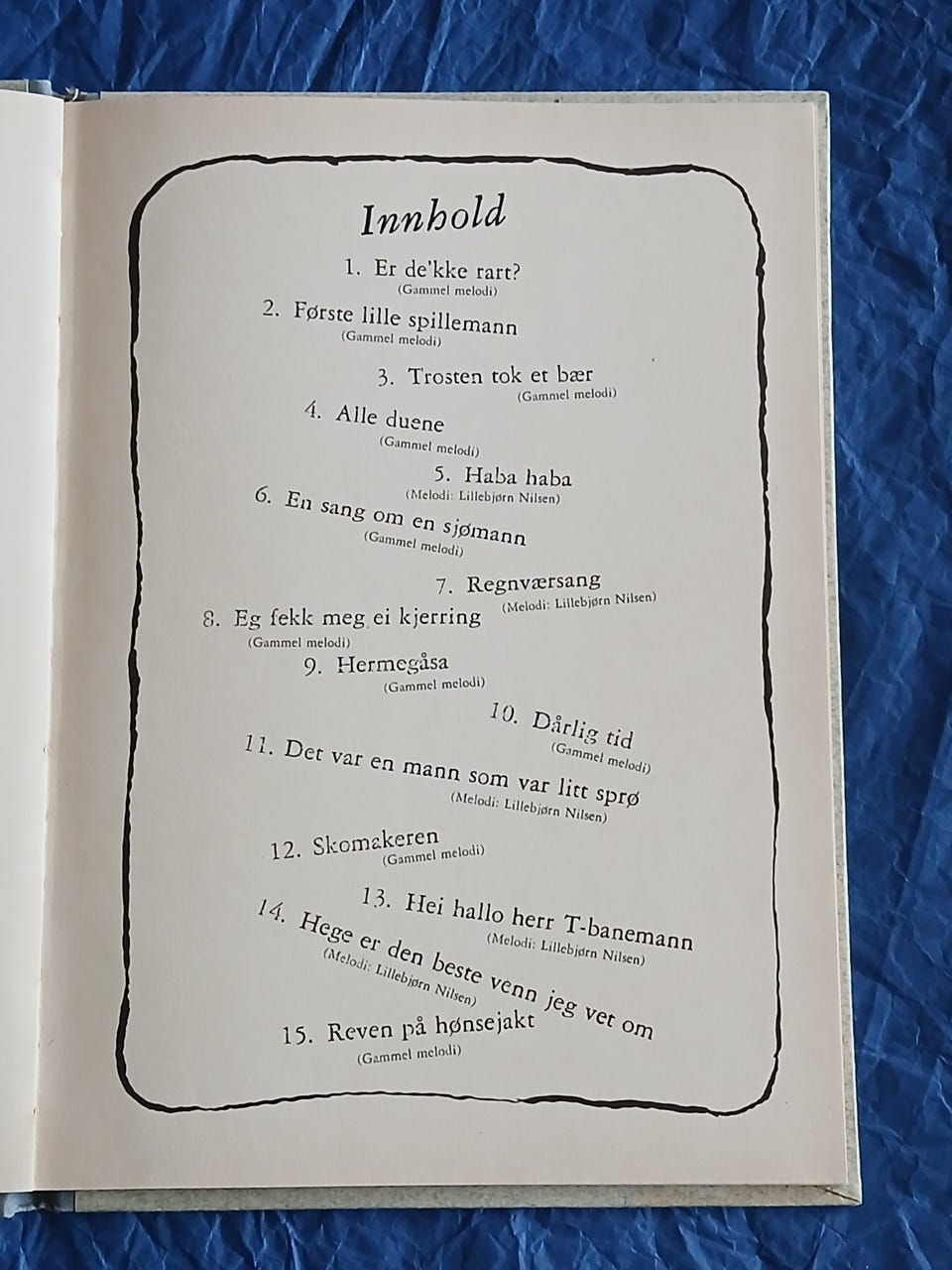 Innhold

1. Er de'kke rart?
(Gammel melodi)

2. Første lille spillemann
(Gammel melodi)

3. Trosten tok et bær
(Gammel melodi)

4. Alle duene
(Gammel melodi)

5. Haba haba
(Melodi: Lillebjørn Nilsen)

6. En sang om en sjømann
(Gammel melodi)

7. Regnværsang
(Melodi: Lillebjørn Nilsen)

8. Eg fekk meg ei kjerring
(Gammel melodi)

9. Hermegåsa
(Gammel melodi)

10. Dårlig tid
(Gammel melodi)

11. Det var en mann som var litt sprø
(Melodi: Lillebjørn Nilsen)

12. Skomakeren
(Gammel melodi)

13. Hei hallo herr T-banemann
(Melodi: Lillebjørn Nilsen)

14. Hege er den beste venn jeg vet om
(Melodi: Lillebjørn Nilsen)

15. Reven på hønsejakt
(Gammel melodi)